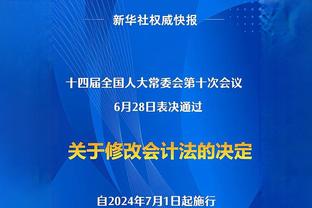 新华社权威快报

十四届全国人大常委会第十次会议
6月28日表决通过

关于修改会计法的决定

自2024年7月1日起施行